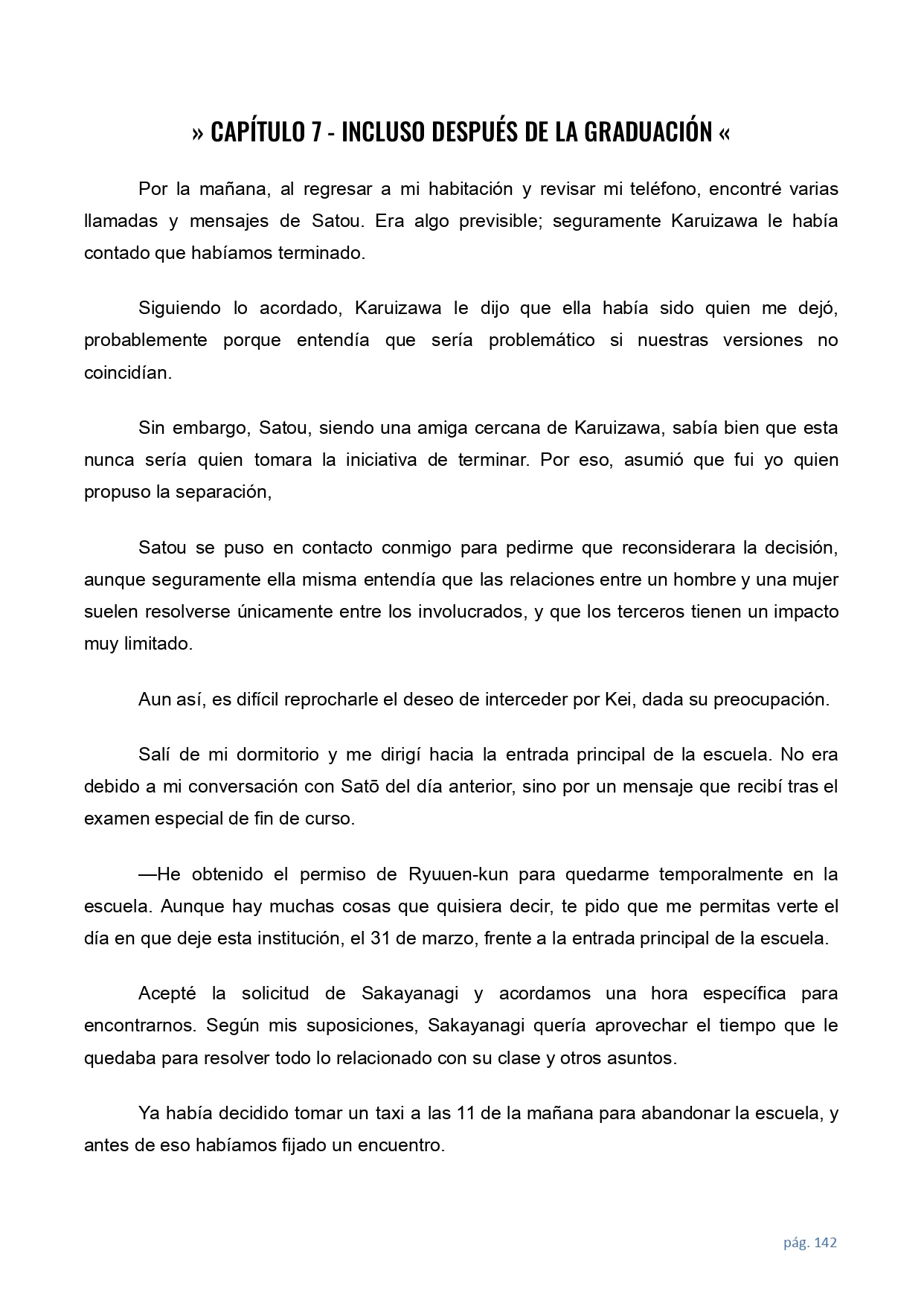 » CAPÍTULO 7 - INCLUSO DESPUÉS DE LA GRADUACIÓN «

Por la mañana, al regresar a mi habitación y revisar mi teléfono, encontré varias llamadas y mensajes de Satou. Era algo previsible; seguramente Karuizawa le había contado que habíamos terminado.

Siguiendo lo acordado, Karuizawa le dijo que ella había sido quien me dejó, probablemente porque entendía que sería problemático si nuestras versiones no coincidían.

Sin embargo, Satou, siendo una amiga cercana de Karuizawa, sabía bien que esta nunca sería quien tomara la iniciativa de terminar. Por eso, asumió que fui yo quien propuso la separación,

Satou se puso en contacto conmigo para pedirme que reconsiderara la decisión, aunque seguramente ella misma entendía que las relaciones entre un hombre y una mujer suelen resolverse únicamente entre los involucrados, y que los terceros tienen un impacto muy limitado.

Aun así, es difícil reprocharle el deseo de interceder por Kei, dada su preocupación.

Salí de mi dormitorio y me dirigí hacia la entrada principal de la escuela. No era debido a mi conversación con Satō del día anterior, sino por un mensaje que recibí tras el examen especial de fin de curso.

—He obtenido el permiso de Ryuuen-kun para quedarme temporalmente en la escuela. Aunque hay muchas cosas que quisiera decir, te pido que me permitas verte el día en que deje esta institución, el 31 de marzo, frente a la entrada principal de la escuela.

Acepté la solicitud de Sakayanagi y acordamos una hora específica para encontrarnos. Según mis suposiciones, Sakayanagi quería aprovechar el tiempo que le quedaba para resolver todo lo relacionado con su clase y otros asuntos.

Ya había decidido tomar un taxi a las 11 de la mañana para abandonar la escuela, y antes de eso habíamos fijado un encuentro.

pág. 142